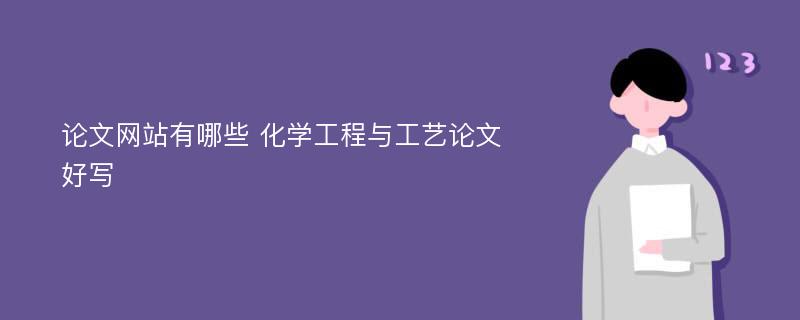 论文网站有哪些 化学工程与工艺论文好写

123